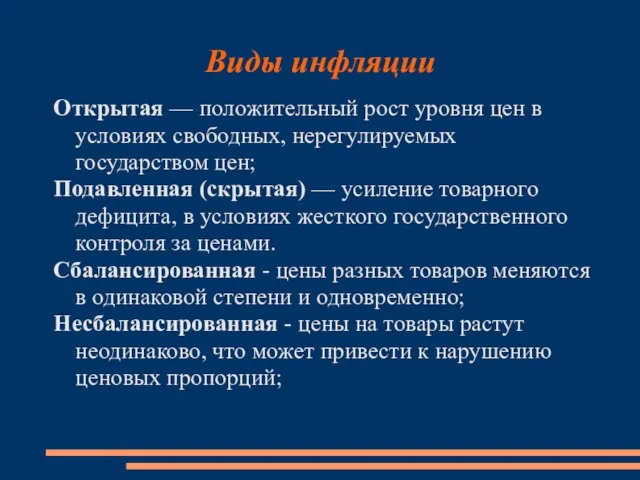 Виды инфляции

Открытая — положительный рост уровня цен в условиях свободных, нерегулируемых государством цен;

Подавленная (скрытая) — усиление товарного дефицита, в условиях жесткого государственного контроля за ценами.

Сбалансированная - цены разных товаров меняются в одинаковой степени и одновременно;

Несбалансированная - цены на товары растут неодинаково, что может привести к нарушению ценовых пропорций;